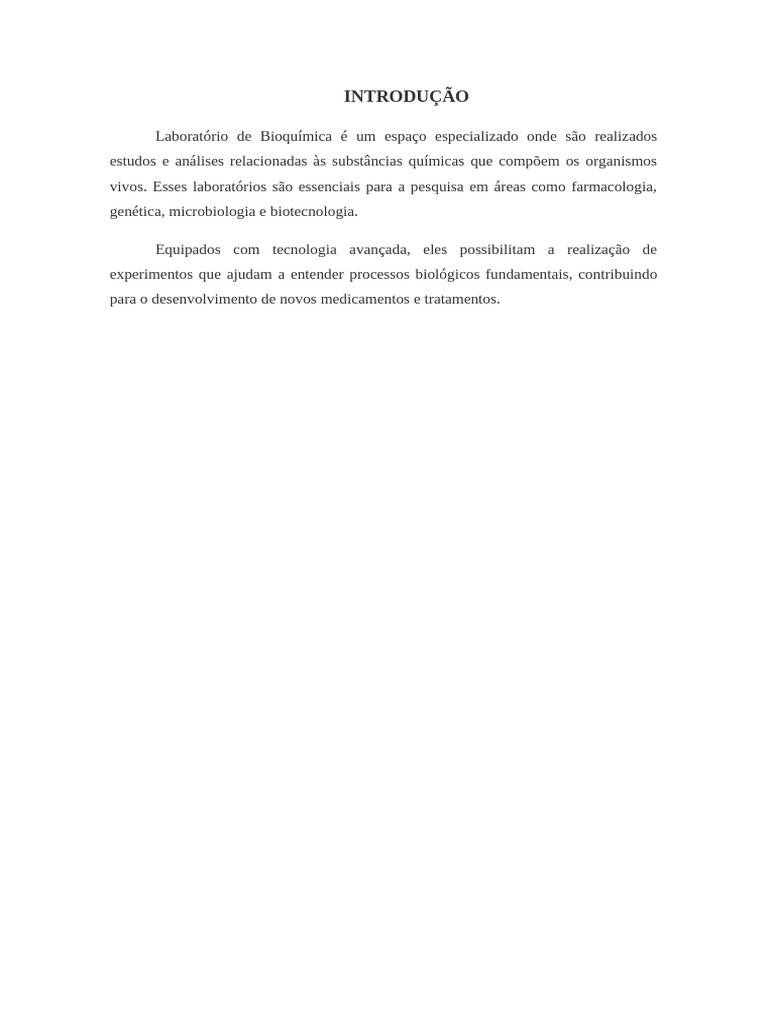 INTRODUÇÃO

Laboratório de Bioquímica é um espaço especializado onde são realizados estudos e análises relacionadas às substâncias químicas que compõem os organismos vivos. Esses laboratórios são essenciais para a pesquisa em áreas como farmacologia, genética, microbiologia e biotecnologia.

Equipados com tecnologia avançada, eles possibilitam a realização de experimentos que ajudam a entender processos biológicos fundamentais, contribuindo para o desenvolvimento de novos medicamentos e tratamentos.